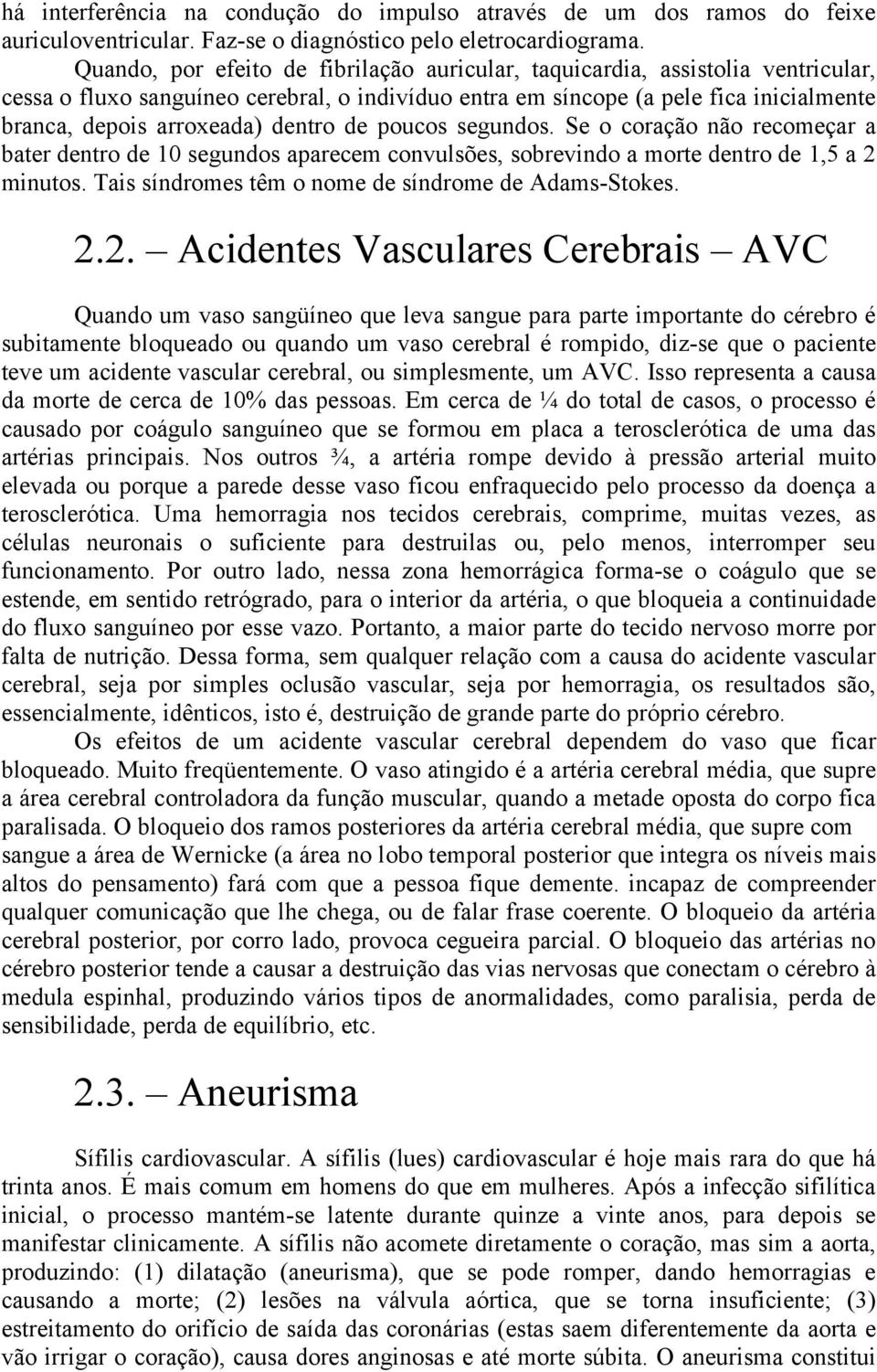 há interferência na condução do impulso através de um dos ramos do feixe auriculoventricular. Faz-se o diagnóstico pelo eletrocardiograma.

Quando, por efeito de fibrilação auricular, taquicardia, assistolia ventricular, cessa o fluxo sanguíneo cerebral, o indivíduo entra em síncope (a pele fica inicialmente branca, depois arroxeada) dentro de poucos segundos. Se o coração não recomeçar a bater dentro de 10 segundos aparecem convulsões, sobrevindo a morte dentro de 1,5 a 2 minutos. Tais síndromes têm o nome de síndrome de Adams-Stokes.

2.2. – Acidentes Vasculares Cerebrais – AVC

Quando um vaso sangüíneo que leva sangue para parte importante do cérebro é subitamente bloqueado ou quando um vaso cerebral é rompido, diz-se que o paciente teve um acidente vascular cerebral, ou simplesmente, um AVC. Isso representa a causa da morte de cerca de 10% das pessoas. Em cerca de ¼ do total de casos, o processo é causado por coágulo sanguíneo que se formou em placa a terosclerótica de uma das artérias principais. Nos outros ¾, a artéria rompe devido à pressão arterial muito elevada ou porque a parede desse vaso ficou enfraquecido pelo processo da doença a terosclerótica. Uma hemorragia nos tecidos cerebrais, comprime, muitas vezes, as células neuronais o suficiente para destruilas ou, pelo menos, interromper seu funcionamento. Por outro lado, nessa zona hemorrágica forma-se o coágulo que se estende, em sentido retrógrado, para o interior da artéria, o que bloqueia a continuidade do fluxo sanguíneo por esse vazo. Portanto, a maior parte do tecido nervoso morre por falta de nutrição. Dessa forma, sem qualquer relação com a causa do acidente vascular cerebral, seja por simples oclusão vascular, seja por hemorragia, os resultados são, essencialmente, idênticos, isto é, destruição de grande parte do próprio cérebro.

Os efeitos de um acidente vascular cerebral dependem do vaso que ficar bloqueado. Muito freqüentemente. O vaso atingido é a artéria cerebral média, que supre a área cerebral controladora da função muscular, quando a metade oposta do corpo fica paralisada. O bloqueio dos ramos posteriores da artéria cerebral média, que supre com sangue a área de Wernicke (a área no lobo temporal posterior que integra os níveis mais altos do pensamento) fará com que a pessoa fique demente. incapaz de compreender qualquer comunicação que lhe chega, ou de falar frase coerente. O bloqueio da artéria cerebral posterior, por corro lado, provoca cegueira parcial. O bloqueio das artérias no cérebro posterior tende a causar a destruição das vias nervosas que conectam o cérebro à medula espinhal, produzindo vários tipos de anormalidades, como paralisia, perda de sensibilidade, perda de equilíbrio, etc.

2.3. – Aneurisma

Sífilis cardiovascular. A sífilis (lues) cardiovascular é hoje mais rara do que há trinta anos. É mais comum em homens do que em mulheres. Após a infecção sifilítica inicial, o processo mantém-se latente durante quinze a vinte anos, para depois se manifestar clinicamente. A sífilis não acomete diretamente o coração, mas sim a aorta, produzindo: (1) dilatação (aneurisma), que se pode romper, dando hemorragias e causando a morte; (2) lesões na válvula aórtica, que se torna insuficiente; (3) estreitamento do orifício de saída das coronárias (estas saem diferentemente da aorta e vão irrigar o coração), causa dores anginosas e até morte súbita. O aneurisma constitui